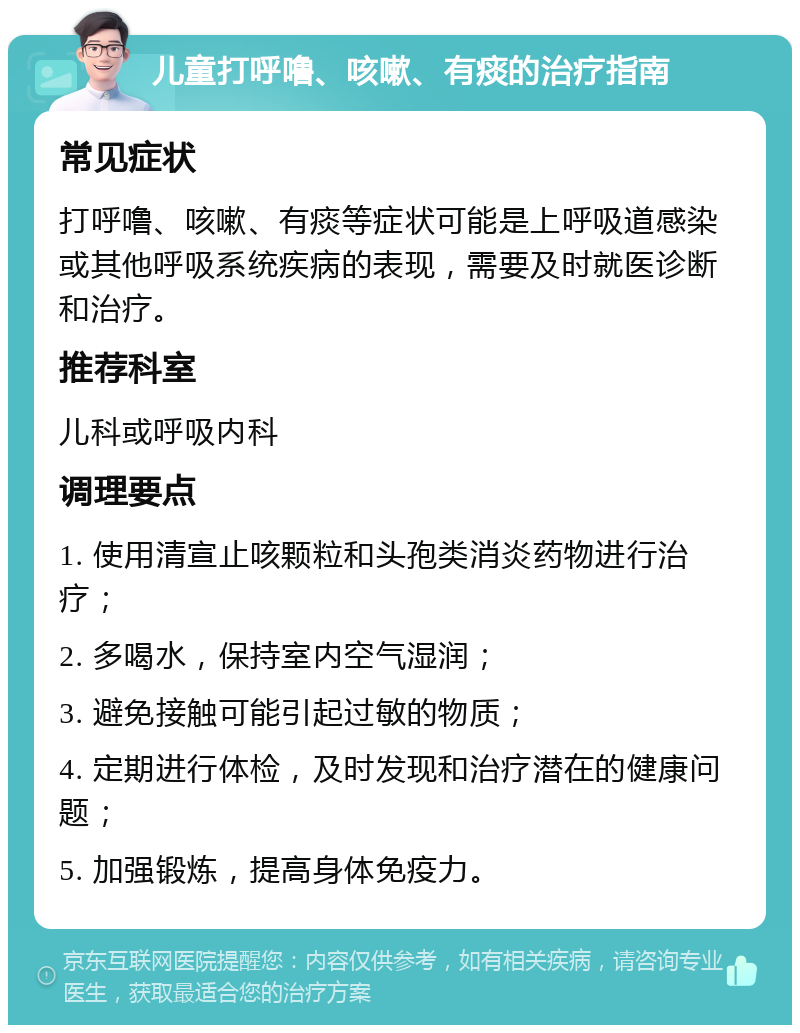 儿童打呼噜、咳嗽、有痰的治疗指南

常见症状

打呼噜、咳嗽、有痰等症状可能是上呼吸道感染或其他呼吸系统疾病的表现，需要及时就医诊断和治疗。

推荐科室

儿科或呼吸内科

调理要点

1. 使用清宣止咳颗粒和头孢类消炎药物进行治疗；

2. 多喝水，保持室内空气湿润；

3. 避免接触可能引起过敏的物质；

4. 定期进行体检，及时发现和治疗潜在的健康问题；

5. 加强锻炼，提高身体免疫力。

京东互联网医院提醒您：内容仅供参考，如有相关疾病，请咨询专业医生，获取最适合您的治疗方案